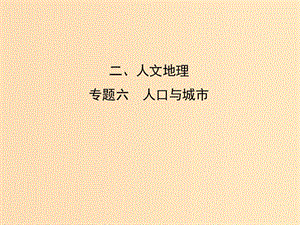 二、人文地理

专题六　人口与城市